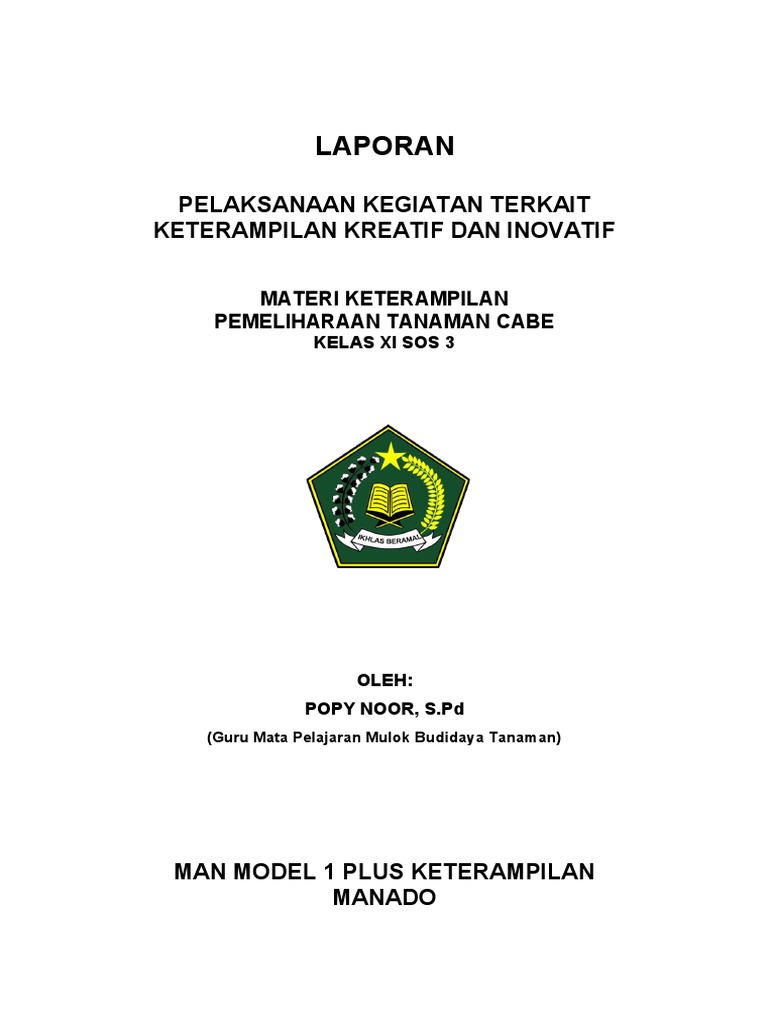 LAPORAN

PELAKSANAAN KEGIATAN TERKAIT KETERAMPILAN KREATIF DAN INOVATIF

MATERI KETERAMPILAN
PEMELIHARAAN TANAMAN CABE
KELAS XI SOS 3

IKHLAS BERAMAL

OLEH:
POPY NOOR, S.Pd
(Guru Mata Pelajaran Mulok Budidaya Tanaman)

MAN MODEL 1 PLUS KETERAMPILAN
MANADO